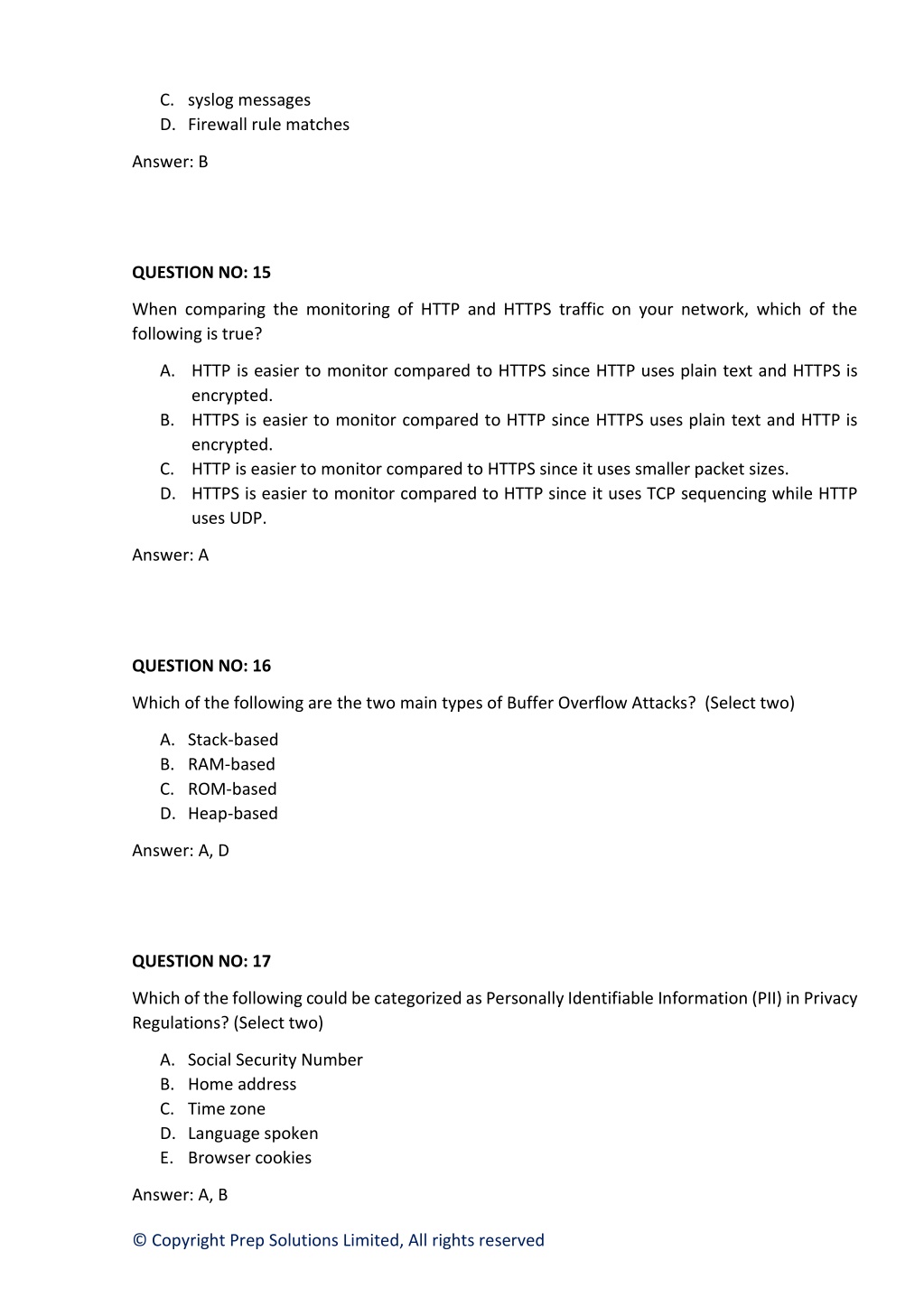 C. syslog messages
D. Firewall rule matches

Answer: B

QUESTION NO: 15

When comparing the monitoring of HTTP and HTTPS traffic on your network, which of the following is true?

A. HTTP is easier to monitor compared to HTTPS since HTTP uses plain text and HTTPS is encrypted.
B. HTTPS is easier to monitor compared to HTTP since HTTPS uses plain text and HTTP is encrypted.
C. HTTP is easier to monitor compared to HTTPS since it uses smaller packet sizes.
D. HTTPS is easier to monitor compared to HTTP since it uses TCP sequencing while HTTP uses UDP.

Answer: A

QUESTION NO: 16

Which of the following are the two main types of Buffer Overflow Attacks? (Select two)

A. Stack-based
B. RAM-based
C. ROM-based
D. Heap-based

Answer: A, D

QUESTION NO: 17

Which of the following could be categorized as Personally Identifiable Information (PII) in Privacy Regulations? (Select two)

A. Social Security Number
B. Home address
C. Time zone
D. Language spoken
E. Browser cookies

Answer: A, B

© Copyright Prep Solutions Limited, All rights reserved